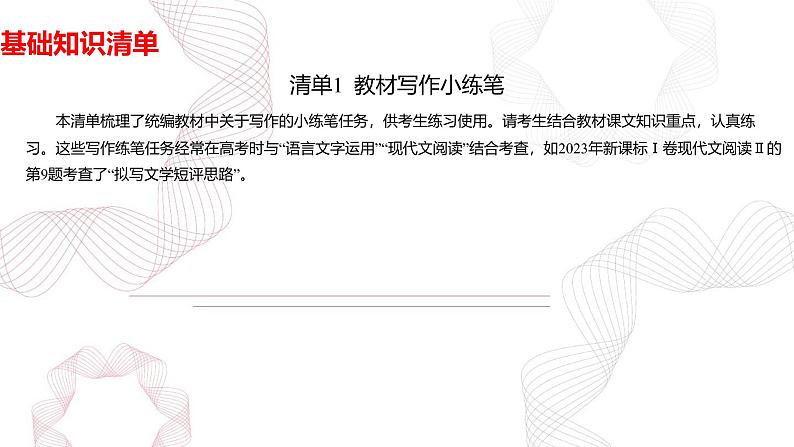 基础知识清单

清单1 教材写作小练笔

本清单梳理了统编教材中关于写作的小练笔任务，供考生练习使用。请考生结合教材课文知识重点，认真练习。这些写作练笔任务经常在高考时与“语言文字运用”“现代文阅读”结合考查，如2023年新课标Ⅰ卷现代文阅读Ⅱ的第9题考查了“拟写文学短评思路”。